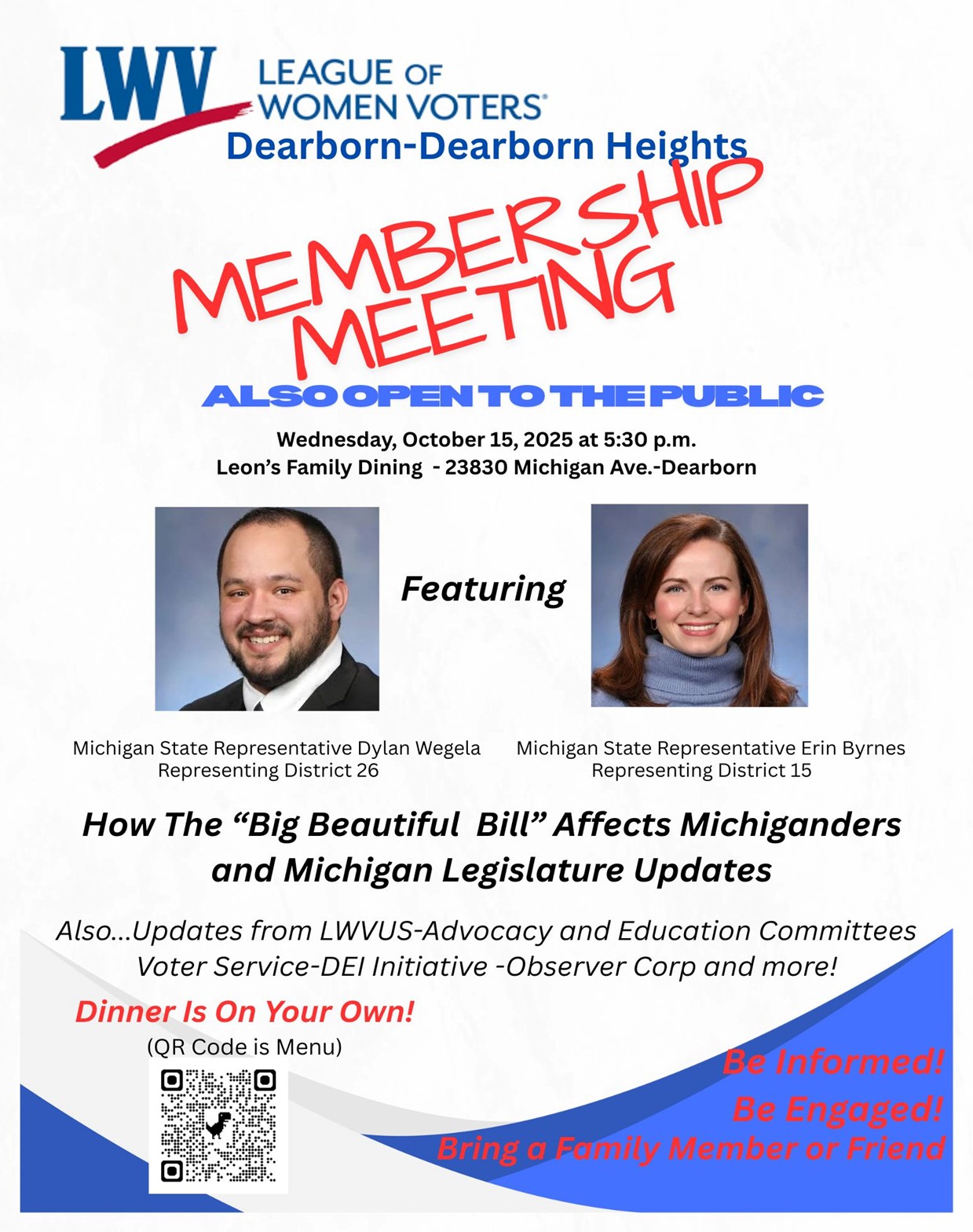 LWV LEAGUE OF WOMEN VOTERS®
Dearborn-Dearborn Heights

MEMBERSHIP MEETING

ALSO OPEN TO THE PUBLIC

Wednesday, October 15, 2025 at 5:30 p.m.
Leon's Family Dining - 23830 Michigan Ave.-Dearborn

Featuring

Michigan State Representative Dylan Wegela
Representing District 26

Michigan State Representative Erin Byrnes
Representing District 15

How The "Big Beautiful Bill" Affects Michiganders and Michigan Legislature Updates

Also...Updates from LWVUS-Advocacy and Education Committees
Voter Service-DEI Initiative -Observer Corp and more!

Dinner Is On Your Own!
(QR Code is Menu)

Be Informed!
Be Engaged!
Bring a Family Member or Friend